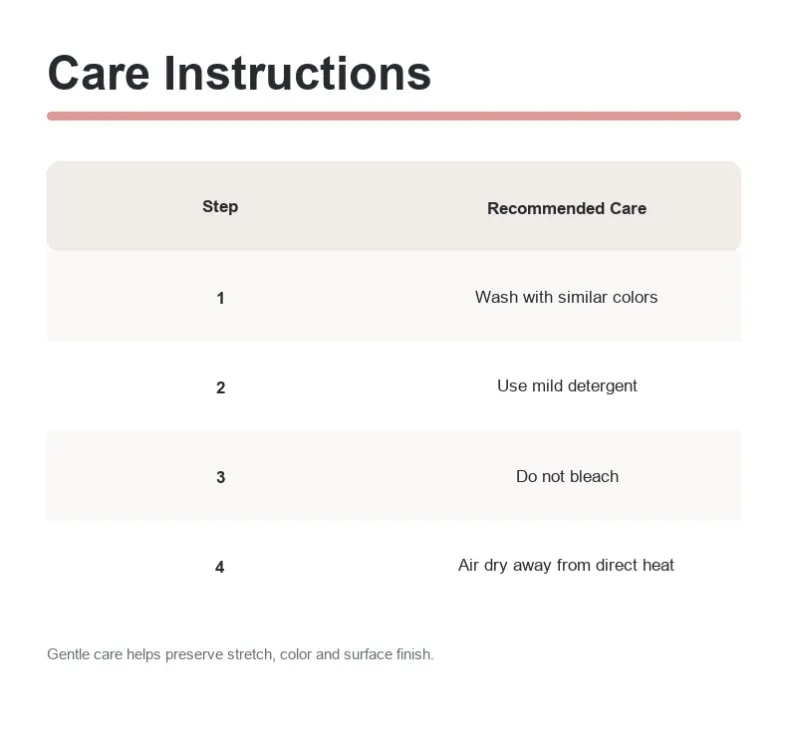 Care Instructions

| Step | Recommended Care |
|---|---|
| 1 | Wash with similar colors |
| 2 | Use mild detergent |
| 3 | Do not bleach |
| 4 | Air dry away from direct heat |

Gentle care helps preserve stretch, color and surface finish.